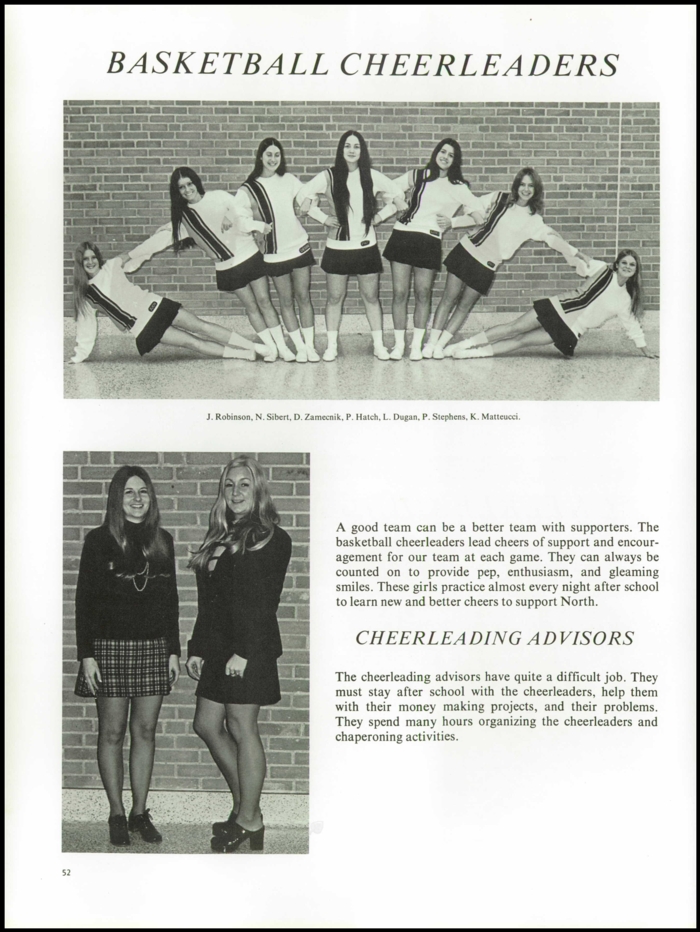 BASKETBALL CHEERLEADERS

J. Robinson, N. Sibert, D. Zamecnik, P. Hatch, L. Dugan, P. Stephens, K. Matteucci.

A good team can be a better team with supporters. The basketball cheerleaders lead cheers of support and encouragement for our team at each game. They can always be counted on to provide pep, enthusiasm, and gleaming smiles. These girls practice almost every night after school to learn new and better cheers to support North.

CHEERLEADING ADVISORS

The cheerleading advisors have quite a difficult job. They must stay after school with the cheerleaders, help them with their money making projects, and their problems. They spend many hours organizing the cheerleaders and chaperoning activities.

52